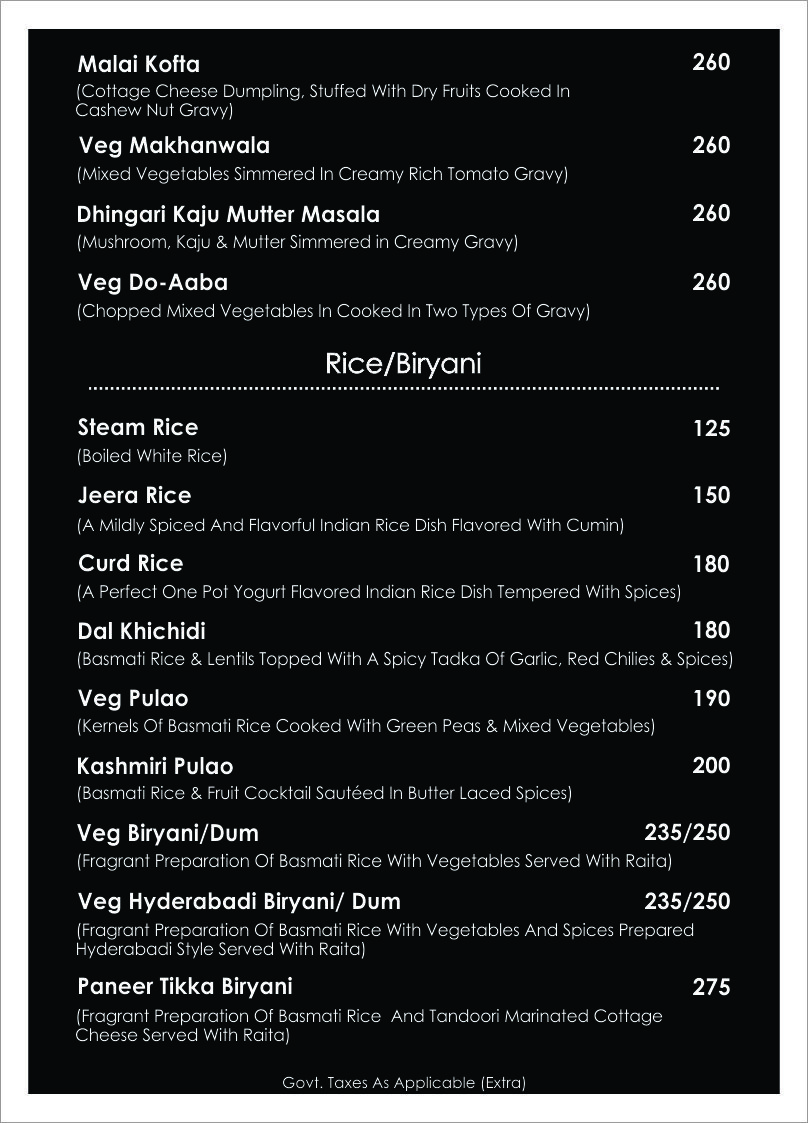 Malai Kofta 260
(Cottage Cheese Dumpling, Stuffed With Dry Fruits Cooked In Cashew Nut Gravy)

Veg Makhanwala 260
(Mixed Vegetables Simmered In Creamy Rich Tomato Gravy)

Dhingari Kaju Mutter Masala 260
(Mushroom, Kaju & Mutter Simmered in Creamy Gravy)

Veg Do-Aaba 260
(Chopped Mixed Vegetables In Cooked In Two Types Of Gravy)

Rice/Biryani

Steam Rice 125
(Boiled White Rice)

Jeera Rice 150
(A Mildly Spiced And Flavorful Indian Rice Dish Flavored With Cumin)

Curd Rice 180
(A Perfect One Pot Yogurt Flavored Indian Rice Dish Tempered With Spices)

Dal Khichidi 180
(Basmati Rice & Lentils Topped With A Spicy Tadka Of Garlic, Red Chilies & Spices)

Veg Pulao 190
(Kernels Of Basmati Rice Cooked With Green Peas & Mixed Vegetables)

Kashmiri Pulao 200
(Basmati Rice & Fruit Cocktail Sautéed In Butter Laced Spices)

Veg Biryani/Dum 235/250
(Fragrant Preparation Of Basmati Rice With Vegetables Served With Raita)

Veg Hyderabadi Biryani/ Dum 235/250
(Fragrant Preparation Of Basmati Rice With Vegetables And Spices Prepared Hyderabadi Style Served With Raita)

Paneer Tikka Biryani 275
(Fragrant Preparation Of Basmati Rice And Tandoori Marinated Cottage Cheese Served With Raita)

Govt. Taxes As Applicable (Extra)